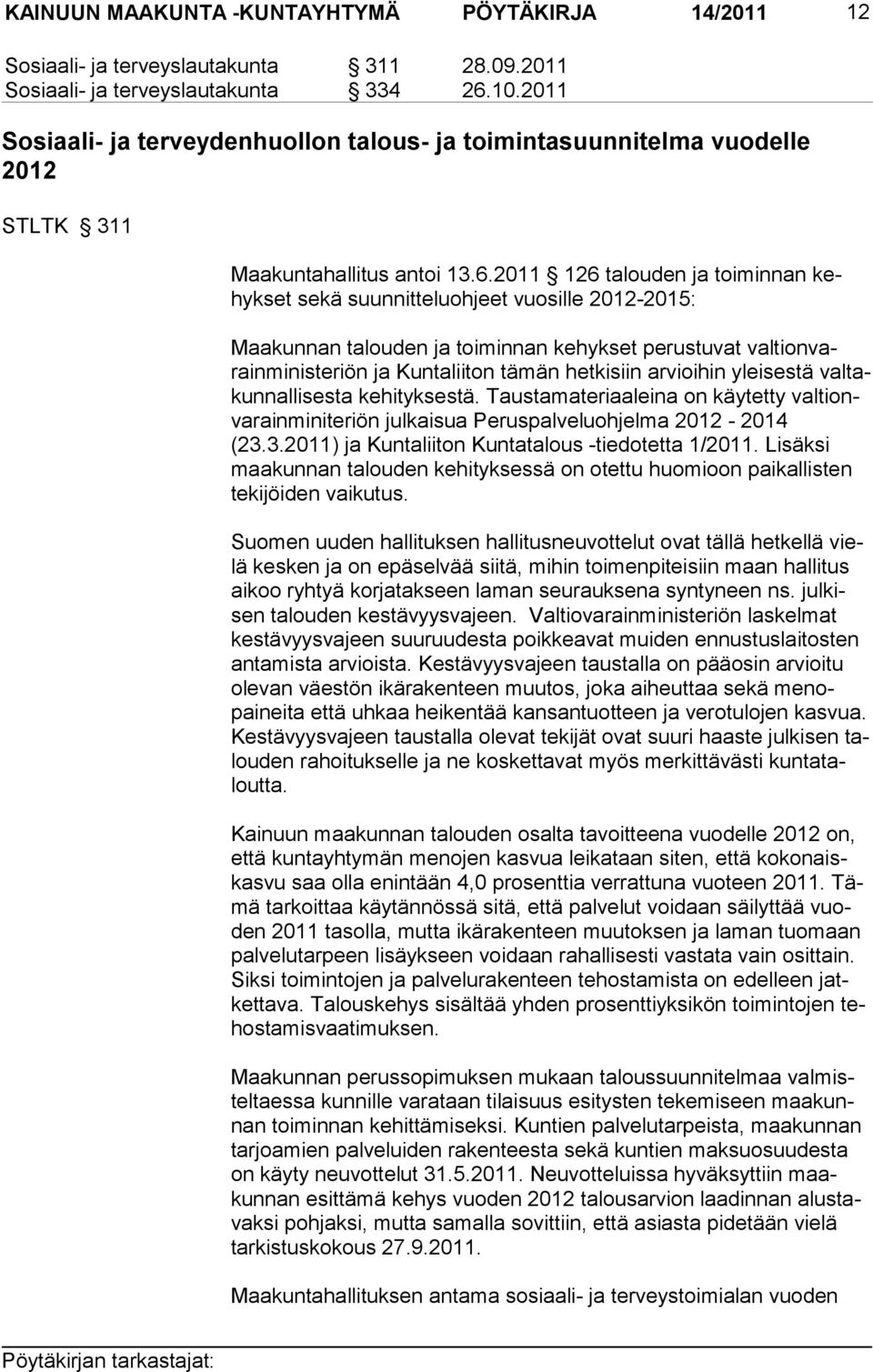 KAINUUN MAAKUNTA -KUNTAYHTYMÄ PÖYTÄKIRJA 14/2011 12

Sosiaali- ja terveyslautakunta § 311 28.09.2011
Sosiaali- ja terveyslautakunta § 334 26.10.2011

Sosiaali- ja terveydenhuollon talous- ja toimintasuunnitelma vuodelle 2012

STLTK § 311

Maakuntahallitus antoi 13.6.2011 § 126 talouden ja toiminnan kehykset sekä suunnitteluohjeet vuosille 2012-2015:

Maakunnan talouden ja toiminnan kehykset perustuvat valtionvarainministeriön ja Kuntaliiton tämän hetkisiin arvioihin yleisestä valtakunnallisesta kehityksestä. Taustamateriaaleina on käytetty valtionvarainminiteriön julkaisua Peruspalveluohjelma 2012 - 2014 (23.3.2011) ja Kuntaliiton Kuntatalous -tiedotetta 1/2011. Lisäksi maakunnan talouden kehityksessä on otettu huomioon paikallisten tekijöiden vaikutus.

Suomen uuden hallituksen hallitusneuvottelut ovat tällä hetkellä vielä kesken ja on epäselvää siitä, mihin toimenpiteisiin maan hallitus aikoo ryhtyä korjatakseen laman seurauksena syntyneen ns. julkisen talouden kestävyysvajeen. Valtiovarainministeriön laskelmat kestävyysvajeen suuruudesta poikkeavat muiden ennustuslaitosten antamista arvioista. Kestävyysvajeen taustalla on pääosin arvioitu olevan väestön ikärakenteen muutos, joka aiheuttaa sekä menopaineita että uhkaa heikentää kansantuotteen ja verotulojen kasvua. Kestävyysvajeen taustalla olevat tekijät ovat suuri haaste julkisen talouden rahoitukselle ja ne koskettavat myös merkittävästi kuntataloutta.

Kainuun maakunnan talouden osalta tavoitteena vuodelle 2012 on, että kuntayhtymän menojen kasvua leikataan siten, että kokonaiskasvu saa olla enintään 4,0 prosenttia verrattuna vuoteen 2011. Tämä tarkoittaa käytännössä sitä, että palvelut voidaan säilyttää vuoden 2011 tasolla, mutta ikärakenteen muutoksen ja laman tuomaan palvelutarpeen lisäykseen voidaan rahallisesti vastata vain osittain. Siksi toimintojen ja palvelurakenteen tehostamista on edelleen jatkettava. Talouskehys sisältää yhden prosenttiyksikön toimintojen tehostamisvaatimuksen.

Maakunnan perussopimuksen mukaan taloussuunnitelmaa valmisteltaessa kunnille varataan tilaisuus esitysten tekemiseen maakunnan toiminnan kehittämiseksi. Kuntien palvelutarpeista, maakunnan tarjoamien palveluiden rakenteesta sekä kuntien maksuosuudesta on käyty neuvottelut 31.5.2011. Neuvotteluissa hyväksyttiin maakunnan esittämä kehys vuoden 2012 talousarvion laadinnan alustavaksi pohjaksi, mutta samalla sovittiin, että asiasta pidetään vielä tarkistuskokous 27.9.2011.

Maakuntahallituksen antama sosiaali- ja terveystoimialan vuoden

Pöytäkirjan tarkastajat: